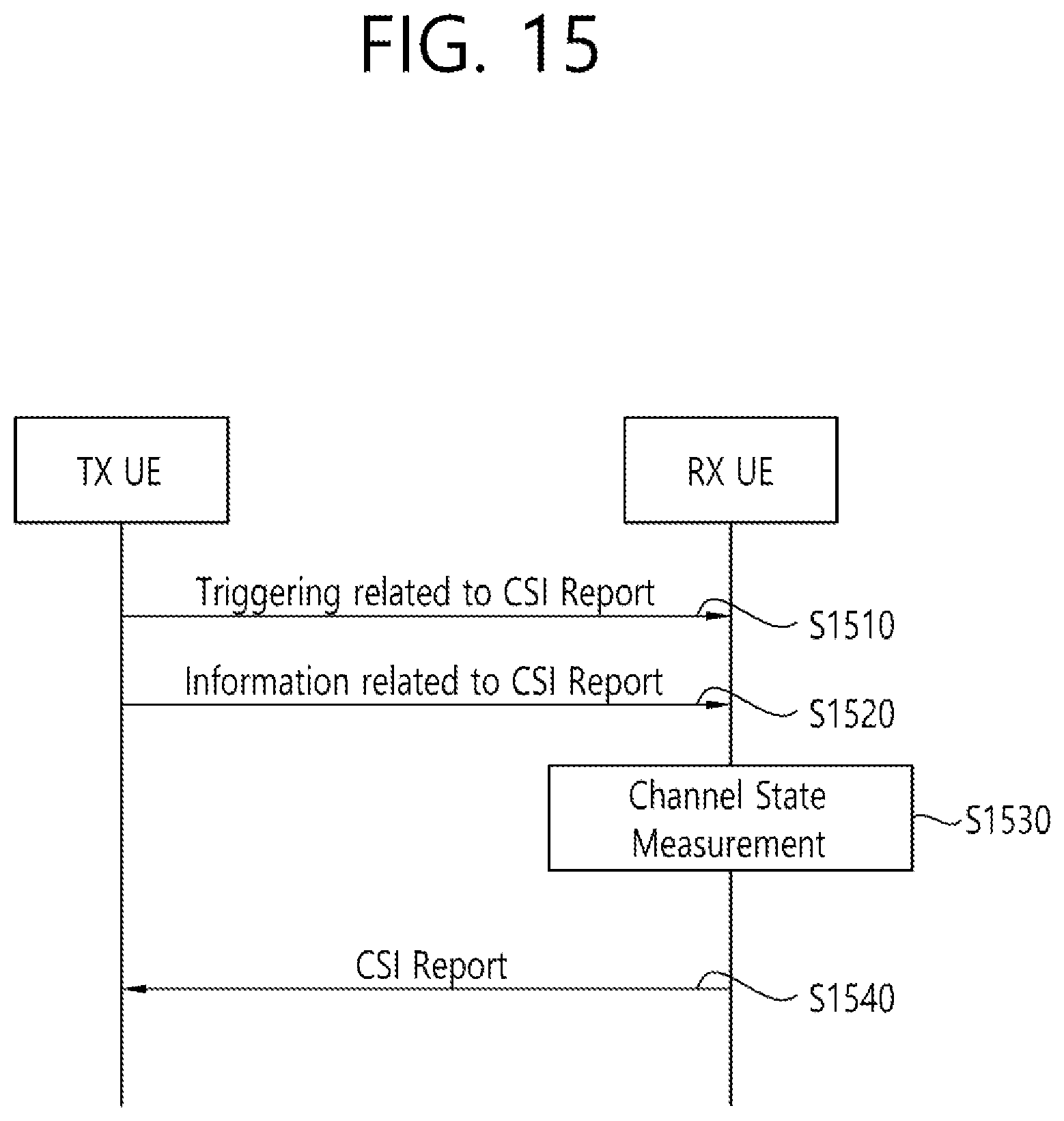 FIG. 15

TX UE

RX UE

Triggering related to CSI Report

S1510

Information related to CSI Report

S1520

Channel State Measurement

S1530

CSI Report

S1540